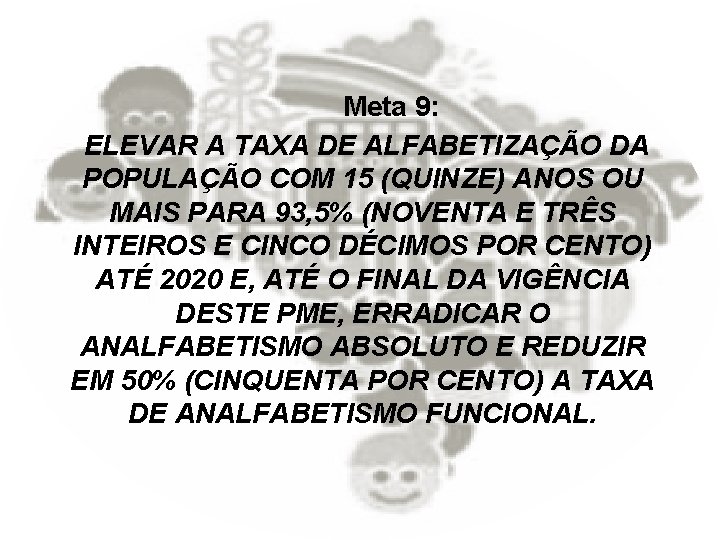 Meta 9:

ELEVAR A TAXA DE ALFABETIZAÇÃO DA POPULAÇÃO COM 15 (QUINZE) ANOS OU MAIS PARA 93,5% (NOVENTA E TRÊS INTEIROS E CINCO DÉCIMOS POR CENTO) ATÉ 2020 E, ATÉ O FINAL DA VIGÊNCIA DESTE PME, ERRADICAR O ANALFABETISMO ABSOLUTO E REDUZIR EM 50% (CINQUENTA POR CENTO) A TAXA DE ANALFABETISMO FUNCIONAL.